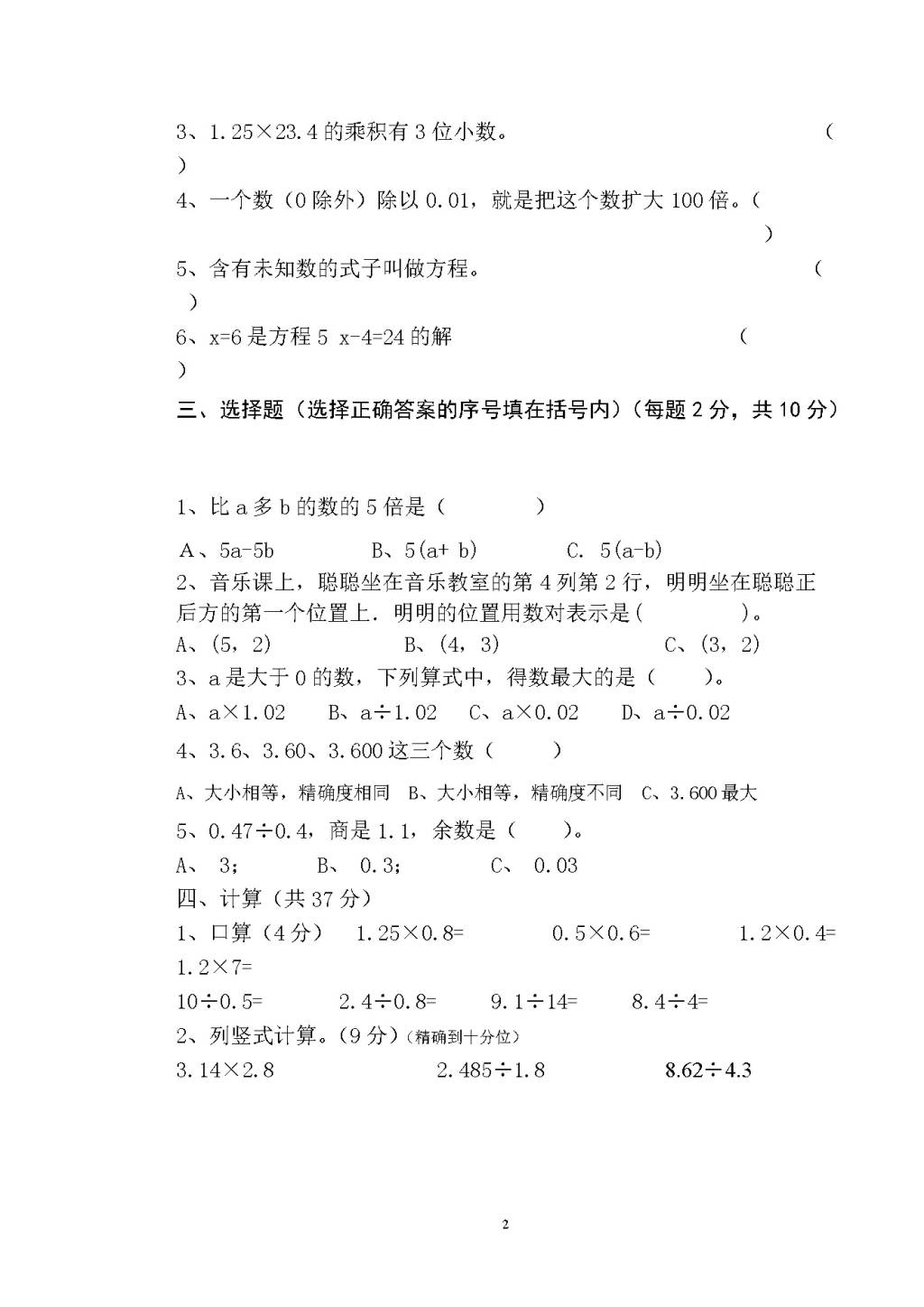 3、1.25×23.4 的乘积有 3 位小数。 （ ）

4、一个数（0 除外）除以 0.01，就是把这个数扩大 100 倍。（ ）

5、含有未知数的式子叫做方程。 （ ）

6、x=6 是方程 5 x-4=24 的解 （ ）

三、选择题（选择正确答案的序号填在括号内）（每题 2 分，共 10 分）

1、比 a 多 b 的数的 5 倍是（ ）

A、5a-5b B、5(a+ b) C. 5(a-b)

2、音乐课上，聪聪坐在音乐教室的第 4 列第 2 行，明明坐在聪聪正后方的第一个位置上．明明的位置用数对表示是( )。

A、(5，2) B、(4，3) C、(3，2)

3、a 是大于 0 的数，下列算式中，得数最大的是（ ）。

A、a×1.02 B、a÷1.02 C、a×0.02 D、a÷0.02

4、3.6、3.60、3.600 这三个数（ ）

A、大小相等，精确度相同 B、大小相等，精确度不同 C、3.600 最大

5、0.47÷0.4，商是 1.1，余数是（ ）。

A、 3； B、 0.3； C、 0.03

四、计算（共 37 分）

1、口算（4 分） 1.25×0.8= 0.5×0.6= 1.2×0.4= 1.2×7=

10÷0.5= 2.4÷0.8= 9.1÷14= 8.4÷4=

2、列竖式计算。(9 分)（精确到十分位）

3.14×2.8 2.485÷1.8 8.62÷4.3

2